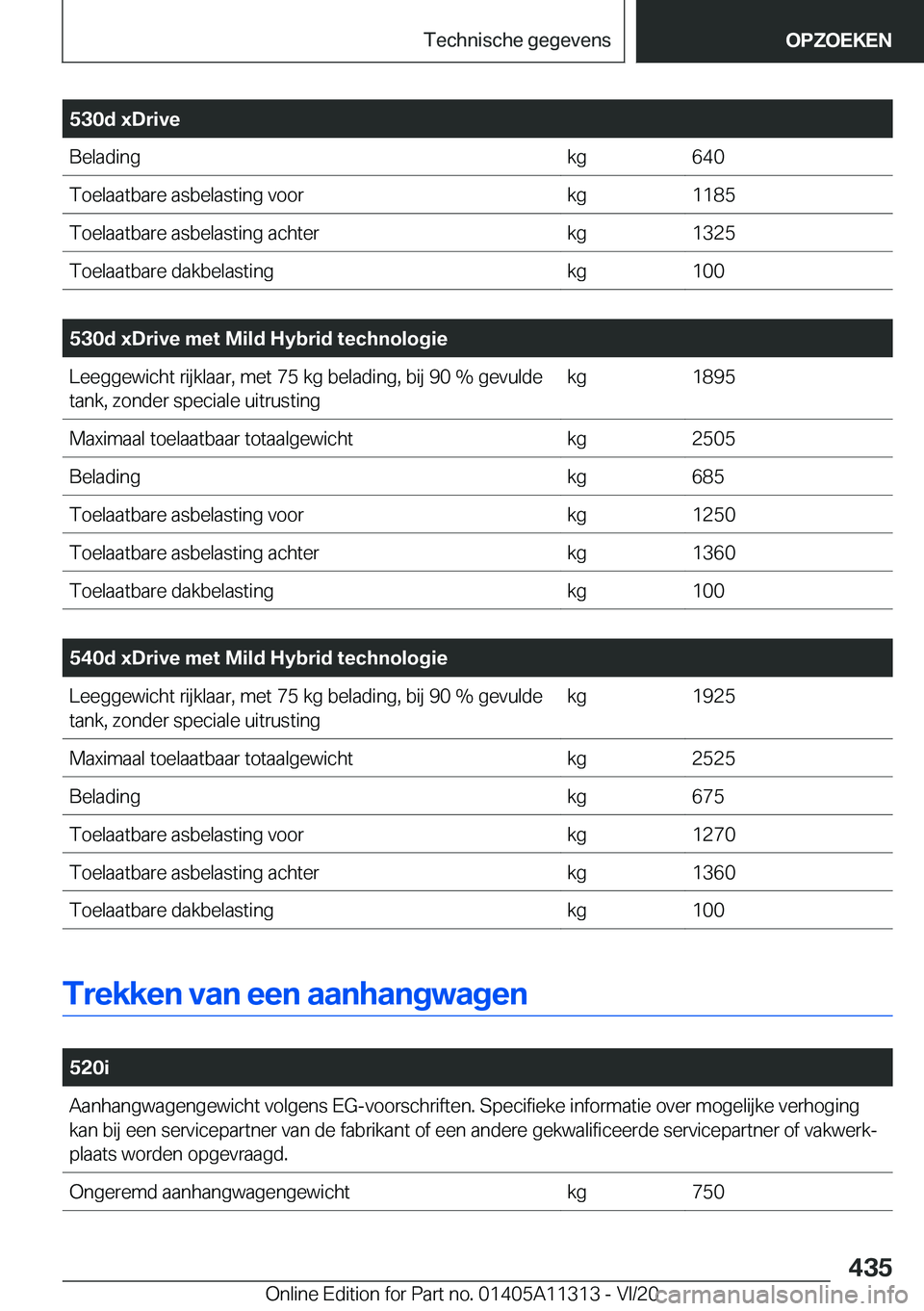 Technische gegevens

OPZOEKEN

| 530d xDrive | | |
|---|---|---|
| Belading | kg | 640 |
| Toelaatbare asbelasting voor | kg | 1185 |
| Toelaatbare asbelasting achter | kg | 1325 |
| Toelaatbare dakbelasting | kg | 100 |

| 530d xDrive met Mild Hybrid technologie | | |
|---|---|---|
| Leeggewicht rijklaar, met 75 kg belading, bij 90 % gevulde tank, zonder speciale uitrusting | kg | 1895 |
| Maximaal toelaatbaar totaalgewicht | kg | 2505 |
| Belading | kg | 685 |
| Toelaatbare asbelasting voor | kg | 1250 |
| Toelaatbare asbelasting achter | kg | 1360 |
| Toelaatbare dakbelasting | kg | 100 |

| 540d xDrive met Mild Hybrid technologie | | |
|---|---|---|
| Leeggewicht rijklaar, met 75 kg belading, bij 90 % gevulde tank, zonder speciale uitrusting | kg | 1925 |
| Maximaal toelaatbaar totaalgewicht | kg | 2525 |
| Belading | kg | 675 |
| Toelaatbare asbelasting voor | kg | 1270 |
| Toelaatbare asbelasting achter | kg | 1360 |
| Toelaatbare dakbelasting | kg | 100 |

Trekken van een aanhangwagen

| 520i | | |
|---|---|---|
| Aanhangwagengewicht volgens EG-voorschriften. Specifieke informatie over mogelijke verhoging kan bij een servicepartner van de fabrikant of een andere gekwalificeerde servicepartner of vakwerkplaats worden opgevraagd. | | |
| Ongeremd aanhangwagengewicht | kg | 750 |

435

Online Edition for Part no. 01405A11313 - VI/20

carmanualsonline.info